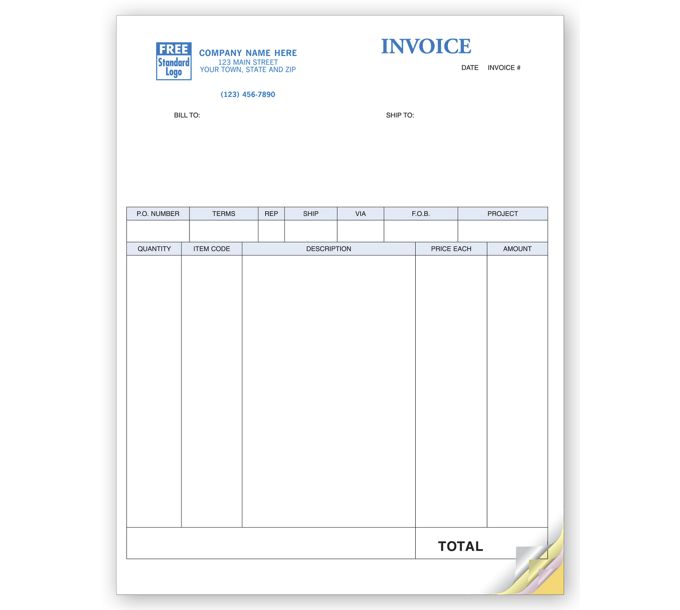 FREE
Standard
Logo

COMPANY NAME HERE
123 MAIN STREET
YOUR TOWN, STATE AND ZIP

(123) 456-7890

INVOICE

DATE INVOICE #

BILL TO:

SHIP TO:

| P.O. NUMBER | TERMS | REP | SHIP | VIA | F.O.B. | PROJECT |
|---|---|---|---|---|---|---|
| | | | | | | |

| QUANTITY | ITEM CODE | DESCRIPTION | PRICE EACH | AMOUNT |
|---|---|---|---|---|
| | | | | |
| | | | TOTAL | |